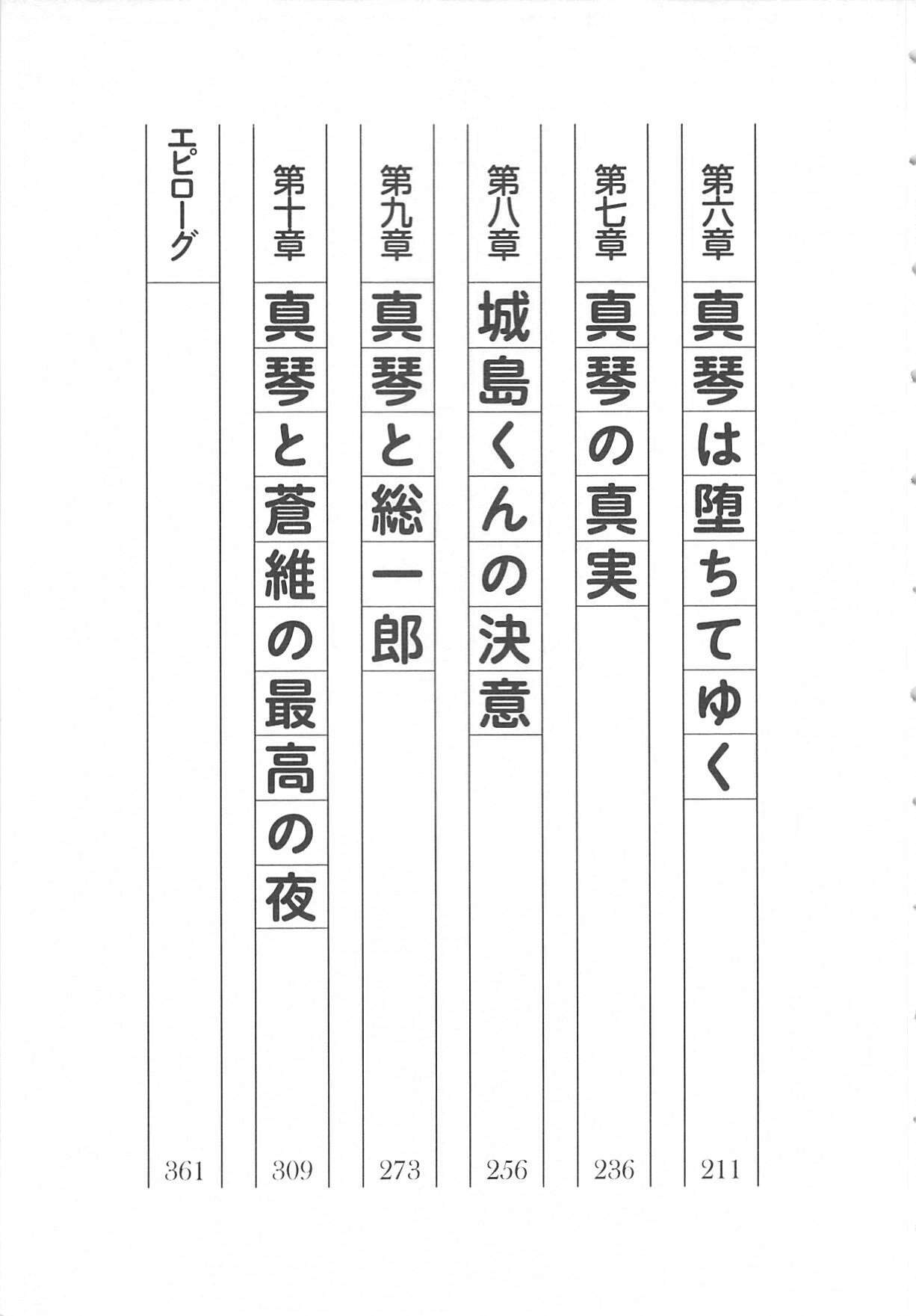 第六章 真琴は堕ちてゆく 211

第七章 真琴の真実 236

第八章 城島くんの決意 256

第九章 真琴と総一郎 273

第十章 真琴と蒼維の最高の夜 309

エピローグ 361